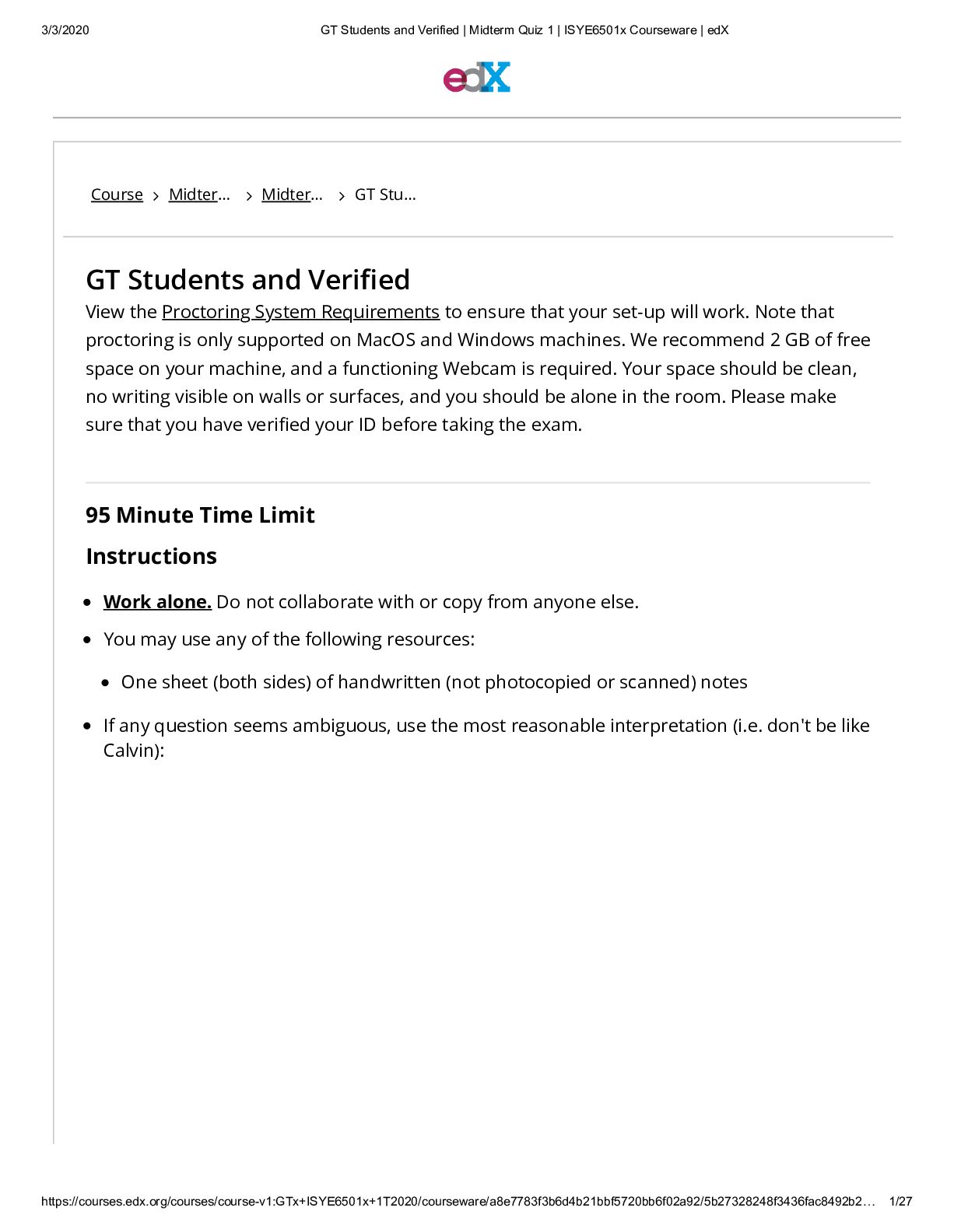 3/3/2020 GT Students and Verified | Midterm Quiz 1 | ISYE6501x Courseware | edX

edX

Course > Midter... > Midter... > GT Stu...

GT Students and Verified

View the Proctoring System Requirements to ensure that your set-up will work. Note that proctoring is only supported on MacOS and Windows machines. We recommend 2 GB of free space on your machine, and a functioning Webcam is required. Your space should be clean, no writing visible on walls or surfaces, and you should be alone in the room. Please make sure that you have verified your ID before taking the exam.

95 Minute Time Limit

Instructions

- Work alone. Do not collaborate with or copy from anyone else.
- You may use any of the following resources:
  - One sheet (both sides) of handwritten (not photocopied or scanned) notes
- If any question seems ambiguous, use the most reasonable interpretation (i.e. don't be like Calvin):

https://courses.edx.org/courses/course-v1:GTx+ISYE6501x+1T2020/courseware/a8e7783f3b6d4b21bbf5720bb6f02a92/5b27328248f3436fac8492b2... 1/27